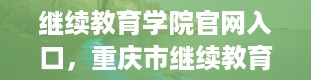 继续教育学院官网入口，重庆市继续教育